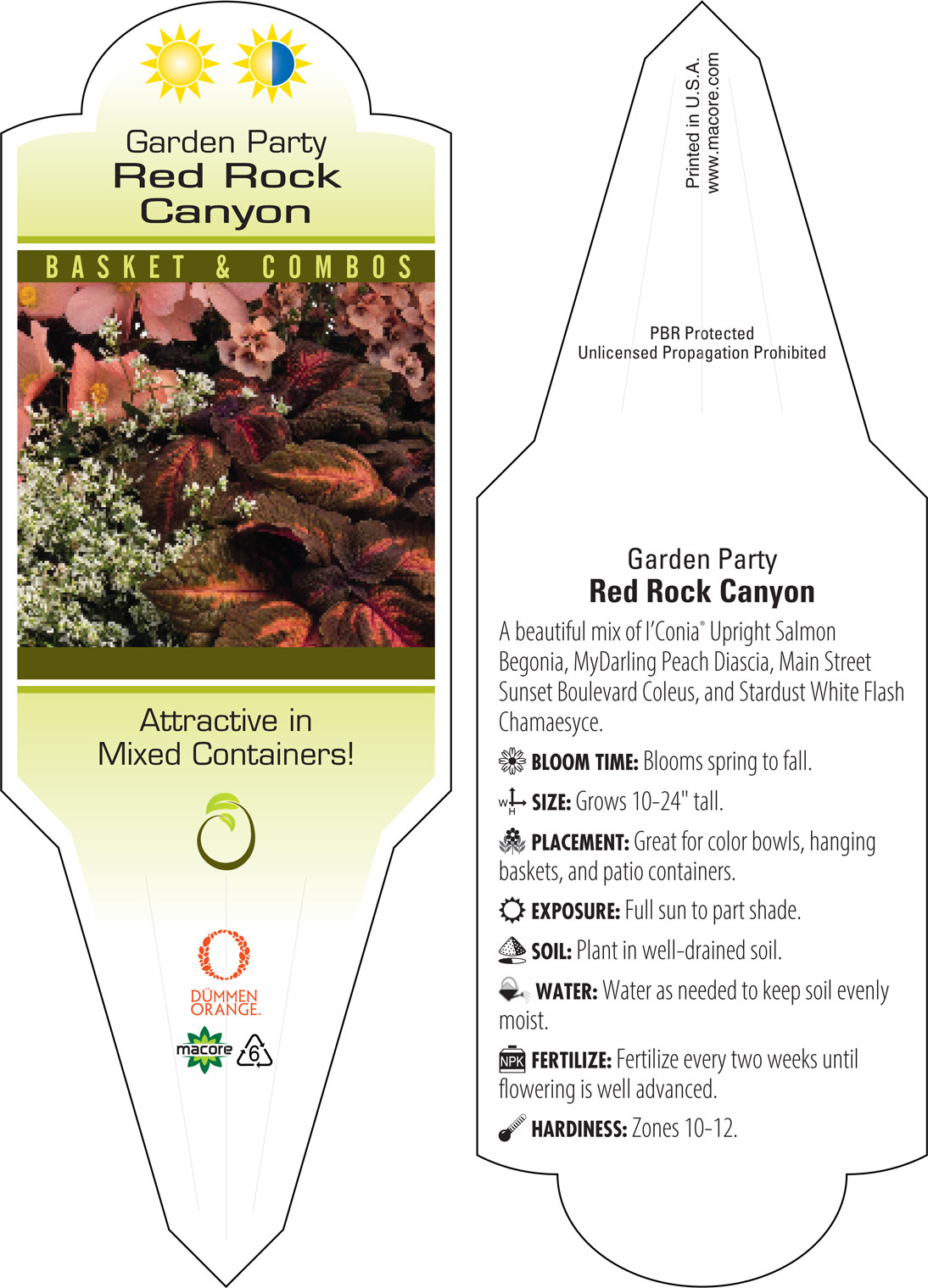 Garden Party
Red Rock Canyon

BASKET & COMBOS

Attractive in Mixed Containers!

DÜMMEN ORANGE.

macore

6

Printed in U.S.A.
www.macore.com

PBR Protected
Unlicensed Propagation Prohibited

Garden Party
Red Rock Canyon

A beautiful mix of I'Conia® Upright Salmon Begonia, MyDarling Peach Diascia, Main Street Sunset Boulevard Coleus, and Stardust White Flash Chamaesyce.

BLOOM TIME: Blooms spring to fall.

W H SIZE: Grows 10-24" tall.

PLACEMENT: Great for color bowls, hanging baskets, and patio containers.

EXPOSURE: Full sun to part shade.

SOIL: Plant in well-drained soil.

WATER: Water as needed to keep soil evenly moist.

NPK FERTILIZE: Fertilize every two weeks until flowering is well advanced.

HARDINESS: Zones 10-12.